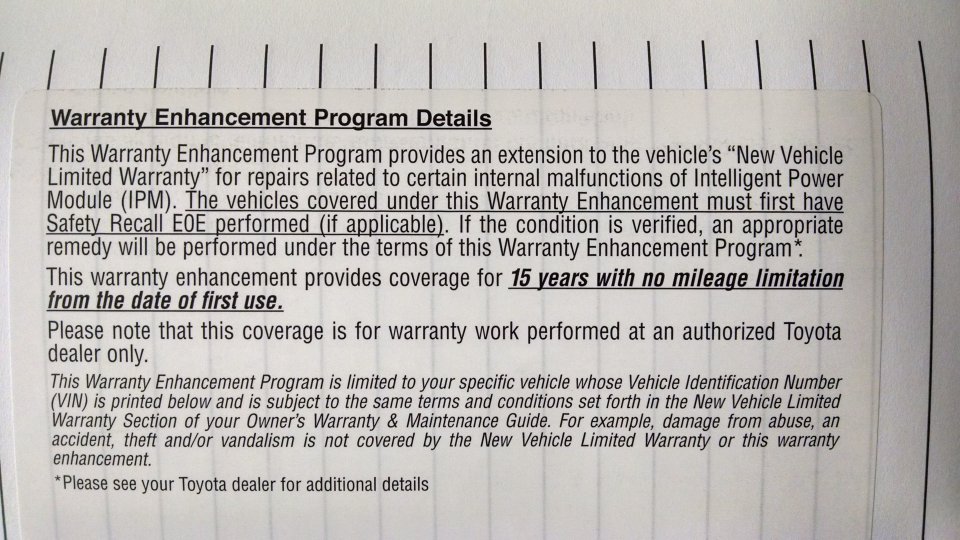 Warranty Enhancement Program Details

This Warranty Enhancement Program provides an extension to the vehicle's "New Vehicle Limited Warranty" for repairs related to certain internal malfunctions of Intelligent Power Module (IPM). The vehicles covered under this Warranty Enhancement must first have Safety Recall E0E performed (if applicable). If the condition is verified, an appropriate remedy will be performed under the terms of this Warranty Enhancement Program*.

This warranty enhancement provides coverage for 15 years with no mileage limitation from the date of first use.

Please note that this coverage is for warranty work performed at an authorized Toyota dealer only.

This Warranty Enhancement Program is limited to your specific vehicle whose Vehicle Identification Number (VIN) is printed below and is subject to the same terms and conditions set forth in the New Vehicle Limited Warranty Section of your Owner's Warranty & Maintenance Guide. For example, damage from abuse, an accident, theft and/or vandalism is not covered by the New Vehicle Limited Warranty or this warranty enhancement.

*Please see your Toyota dealer for additional details